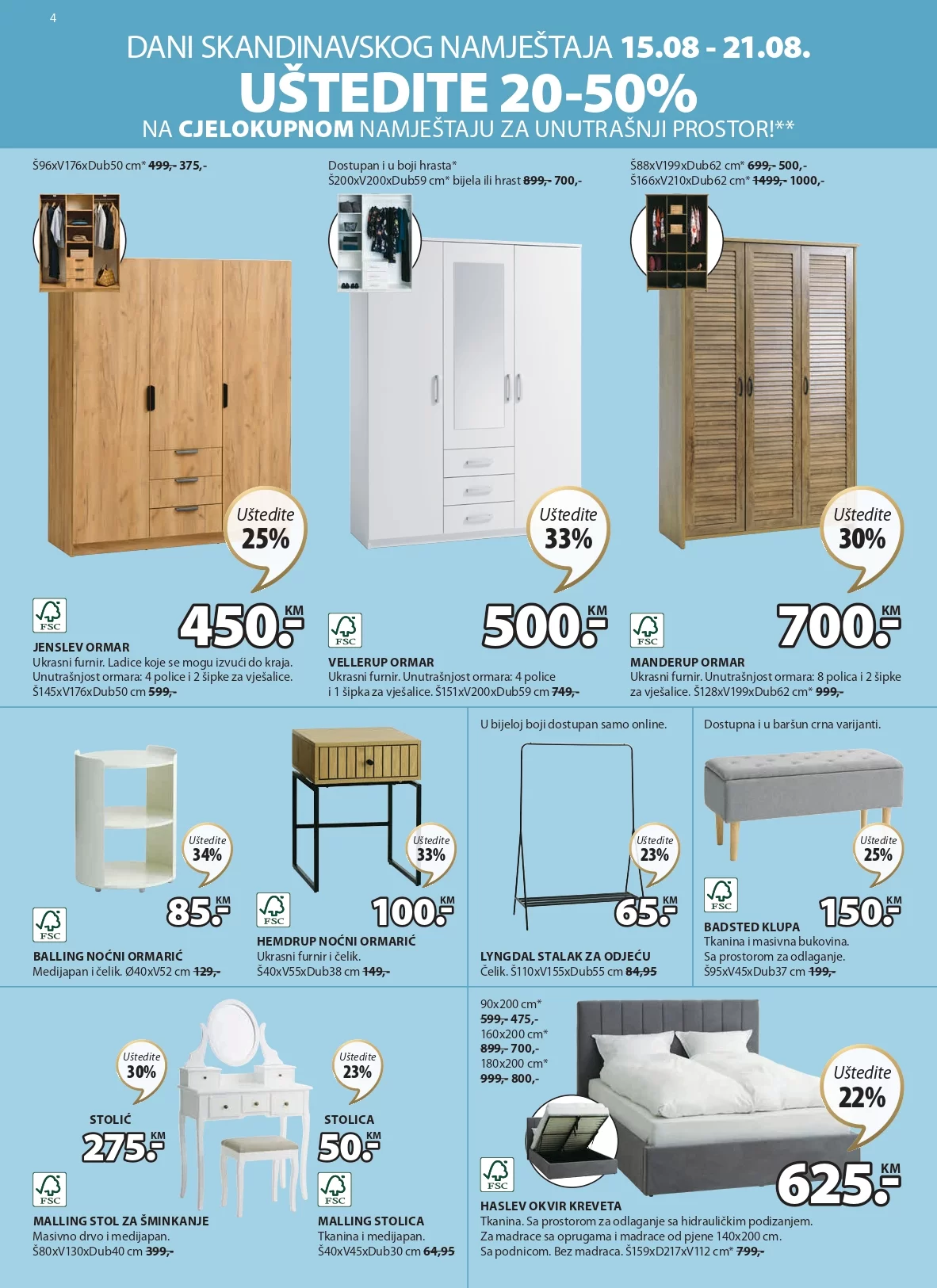 4

DANI SKANDINAVSKOG NAMJEŠTAJA 15.08 - 21.08.
UŠTEDITE 20-50%
NA CJELOKUPNOM NAMJEŠTAJU ZA UNUTRAŠNJI PROSTOR!**

Š96xV176xDub50 cm* 499,- 375,-

Uštedite 25%

FSC

450.- KM

JENSLEV ORMAR
Ukrasni furnir. Ladice koje se mogu izvući do kraja. Unutrašnjost ormara: 4 police i 2 šipke za vješalice. Š145xV176xDub50 cm 599,-

Dostupan i u boji hrasta*
Š200xV200xDub59 cm* bijela ili hrast 899,- 700,-

Uštedite 33%

FSC

500.- KM

VELLERUP ORMAR
Ukrasni furnir. Unutrašnjost ormara: 4 police i 1 šipka za vješalice. Š151xV200xDub59 cm 749,-

Š88xV199xDub62 cm* 699,- 500,-
Š166xV210xDub62 cm* 1499,- 1000,-

Uštedite 30%

FSC

700.- KM

MANDERUP ORMAR
Ukrasni furnir. Unutrašnjost ormara: 8 polica i 2 šipke za vješalice. Š128xV199xDub62 cm* 999,-

Uštedite 34%

FSC

85.- KM

BALLING NOĆNI ORMARIĆ
Medijapan i čelik. Ø40xV52 cm 129,-

Uštedite 33%

FSC

100.- KM

HEMDRUP NOĆNI ORMARIĆ
Ukrasni furnir i čelik. Š40xV55xDub38 cm 149,-

U bijeloj boji dostupan samo online.

Uštedite 23%

65.- KM

LYNGDAL STALAK ZA ODJEĆU
Čelik. Š110xV155xDub55 cm 84,95

Dostupna i u baršun crna varijanti.

Uštedite 25%

FSC

150.- KM

BADSTED KLUPA
Tkanina i masivna bukovina. Sa prostorom za odlaganje. Š95xV45xDub37 cm 199,-

Uštedite 30%

STOLIĆ
275.- KM

FSC

MALLING STOL ZA ŠMINKANJE
Masivno drvo i medijapan. Š80xV130xDub40 cm 399,-

Uštedite 23%

STOLICA
50.- KM

FSC

MALLING STOLICA
Tkanina i medijapan. Š40xV45xDub30 cm 64,95

90x200 cm*
599,- 475,-
160x200 cm*
899,- 700,-
180x200 cm*
999,- 800,-

Uštedite 22%

FSC

625.- KM

HASLEV OKVIR KREVETA
Tkanina. Sa prostorom za odlaganje sa hidrauličkim podizanjem. Za madrace sa oprugama i madrace od pjene 140x200 cm. Sa podnicom. Bez madraca. Š159xD217xV112 cm* 799,-